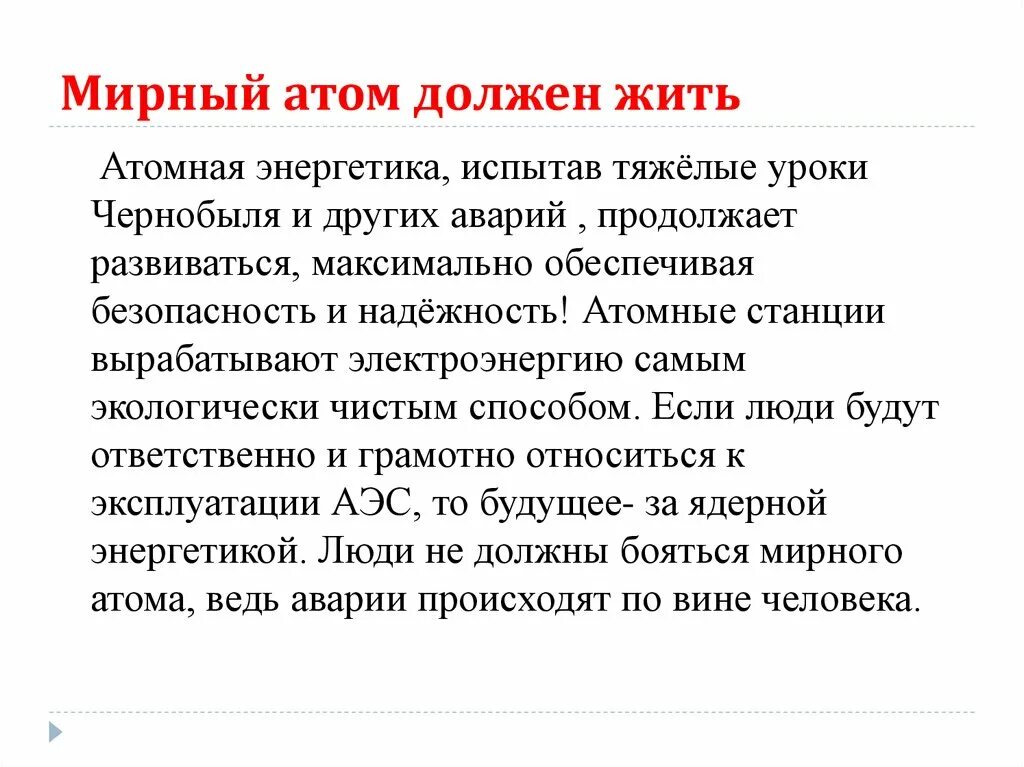 Мирный атом должен жить

Атомная энергетика, испытав тяжёлые уроки Чернобыля и других аварий , продолжает развиваться, максимально обеспечивая безопасность и надёжность! Атомные станции вырабатывают электроэнергию самым экологически чистым способом. Если люди будут ответственно и грамотно относиться к эксплуатации АЭС, то будущее- за ядерной энергетикой. Люди не должны бояться мирного атома, ведь аварии происходят по вине человека.